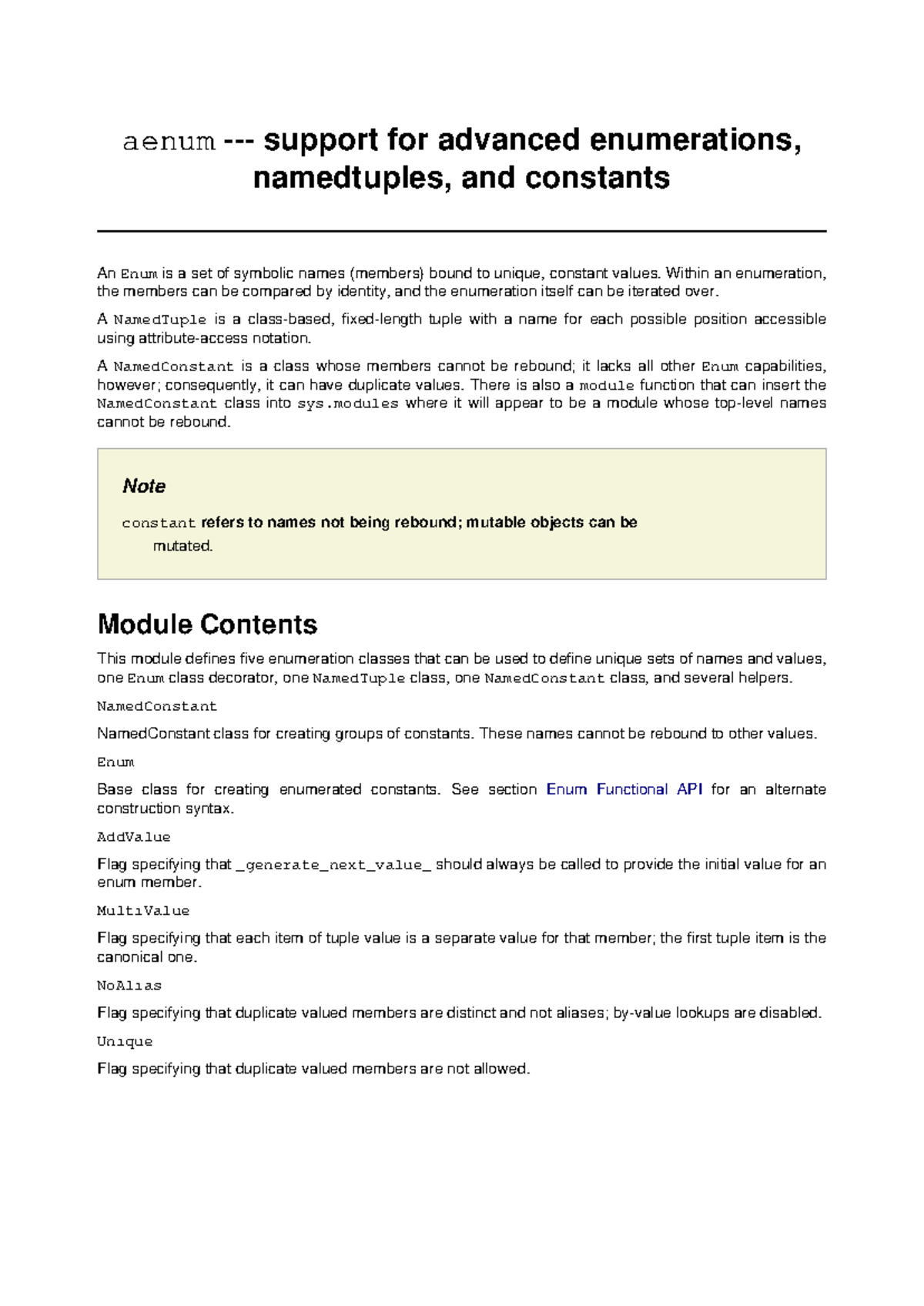 aenum --- support for advanced enumerations, namedtuples, and constants

An Enum is a set of symbolic names (members) bound to unique, constant values. Within an enumeration, the members can be compared by identity, and the enumeration itself can be iterated over.

A NamedTuple is a class-based, fixed-length tuple with a name for each possible position accessible using attribute-access notation.

A NamedConstant is a class whose members cannot be rebound; it lacks all other Enum capabilities, however; consequently, it can have duplicate values. There is also a module function that can insert the NamedConstant class into sys.modules where it will appear to be a module whose top-level names cannot be rebound.

Note

constant refers to names not being rebound; mutable objects can be mutated.

Module Contents

This module defines five enumeration classes that can be used to define unique sets of names and values, one Enum class decorator, one NamedTuple class, one NamedConstant class, and several helpers.

NamedConstant

NamedConstant class for creating groups of constants. These names cannot be rebound to other values.

Enum

Base class for creating enumerated constants. See section Enum Functional API for an alternate construction syntax.

AddValue

Flag specifying that _generate_next_value_ should always be called to provide the initial value for an enum member.

MultiValue

Flag specifying that each item of tuple value is a separate value for that member; the first tuple item is the canonical one.

NoAlias

Flag specifying that duplicate valued members are distinct and not aliases; by-value lookups are disabled.

Unique

Flag specifying that duplicate valued members are not allowed.